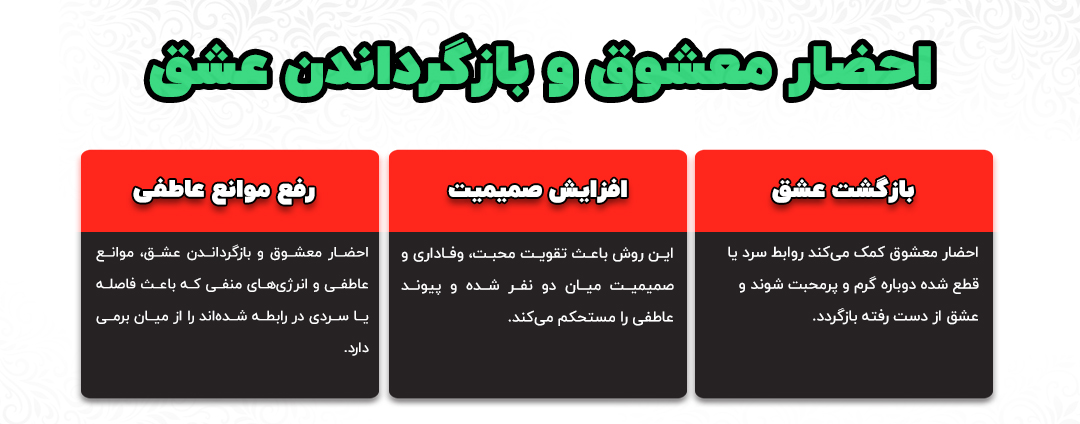 احضار معشوق و بازگرداندن عشق

بازگشت عشق

احضار معشوق کمک می‌کند روابط سرد یا قطع شده دوباره گرم و پرمحبت شوند و عشق از دست رفته بازگردد.

افزایش صمیمیت

این روش باعث تقویت محبت، وفاداری و صمیمیت میان دو نفر شده و پیوند عاطفی را مستحکم می‌کند.

رفع موانع عاطفی

احضار معشوق و بازگرداندن عشق، موانع عاطفی و انرژی‌های منفی که باعث فاصله یا سردی در رابطه شده‌اند را از میان برمی دارد.